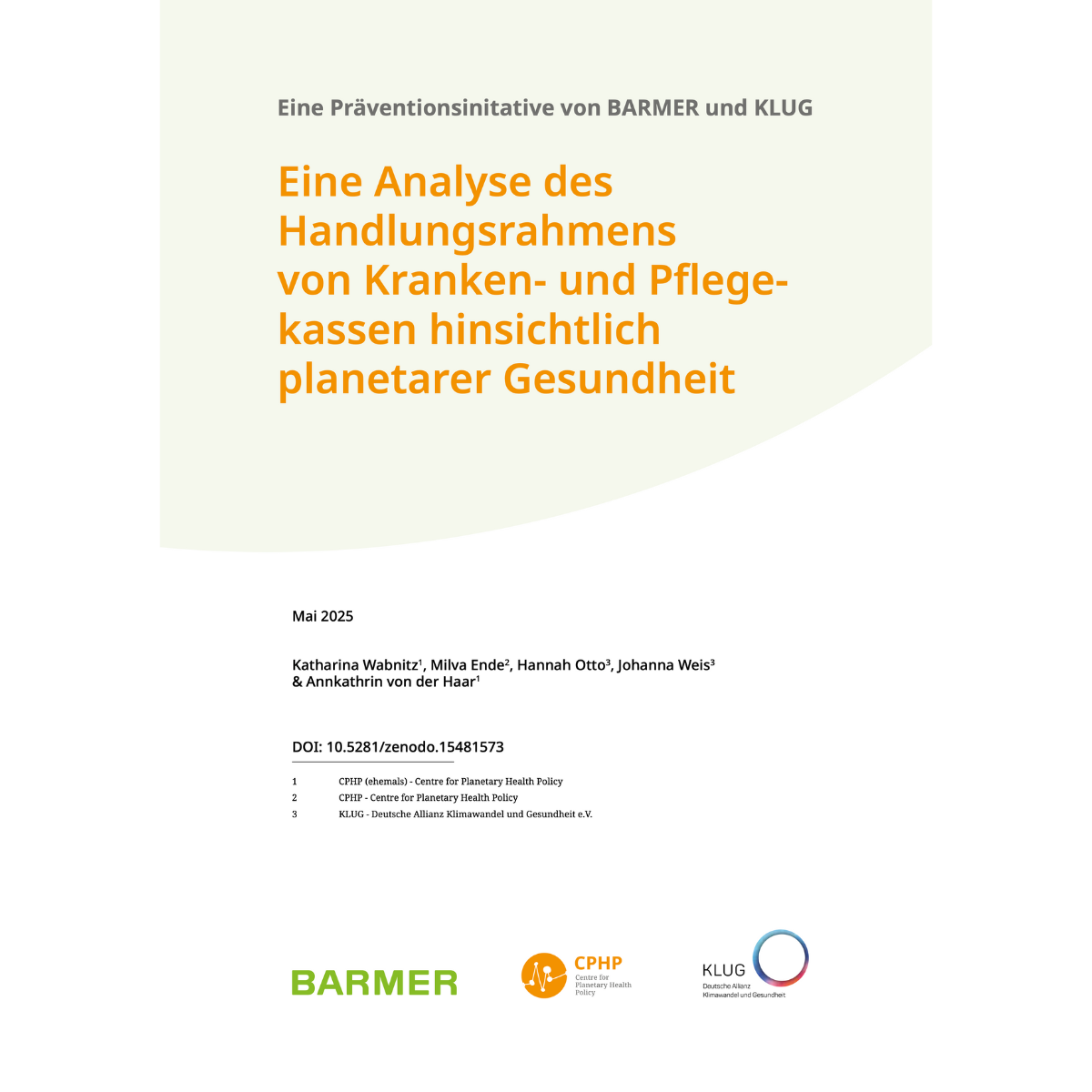 Eine Präventionsinitative von BARMER und KLUG

Eine Analyse des Handlungsrahmens von Kranken- und Pflegekassen hinsichtlich planetarer Gesundheit

Mai 2025

Katharina Wabnitz$^1$, Milva Ende$^2$, Hannah Otto$^3$, Johanna Weis$^3$ & Annkathrin von der Haar$^1$

DOI: 10.5281/zenodo.15481573

1 CPHP (ehemals) - Centre for Planetary Health Policy
2 CPHP - Centre for Planetary Health Policy
3 KLUG - Deutsche Allianz Klimawandel und Gesundheit e.V.

BARMER

CPHP
Centre for Planetary Health Policy

KLUG
Deutsche Allianz Klimawandel und Gesundheit